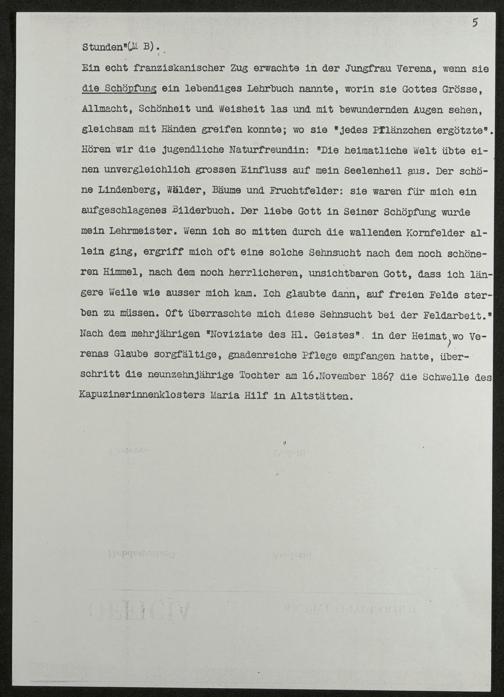 5

Stunden"(M B).

Ein echt franziskanischer Zug erwachte in der Jungfrau Verena, wenn sie die Schöpfung ein lebendiges Lehrbuch nannte, worin sie Gottes Grösse, Allmacht, Schönheit und Weisheit las und mit bewundernden Augen sehen, gleichsam mit Händen greifen konnte; wo sie "jedes Pflänzchen ergötzte". Hören wir die jugendliche Naturfreundin: "Die heimatliche Welt übte einen unvergleichlich grossen Einfluss auf mein Seelenheil aus. Der schöne Lindenberg, Wälder, Bäume und Fruchtfelder: sie waren für mich ein aufgeschlagenes Bilderbuch. Der liebe Gott in Seiner Schöpfung wurde mein Lehrmeister. Wenn ich so mitten durch die wallenden Kornfelder allein ging, ergriff mich oft eine solche Sehnsucht nach dem noch schöneren Himmel, nach dem noch herrlicheren, unsichtbaren Gott, dass ich längere Weile wie ausser mich kam. Ich glaubte dann, auf freien Felde sterben zu müssen. Oft überraschte mich diese Sehnsucht bei der Feldarbeit." Nach dem mehrjährigen "Noviziate des Hl. Geistes" in der Heimat, wo Verenas Glaube sorgfältige, gnadenreiche Pflege empfangen hatte, überschritt die neunzehnjährige Tochter am 16.November 1867 die Schwelle des Kapuzinerinnenklosters Maria Hilf in Altstätten.